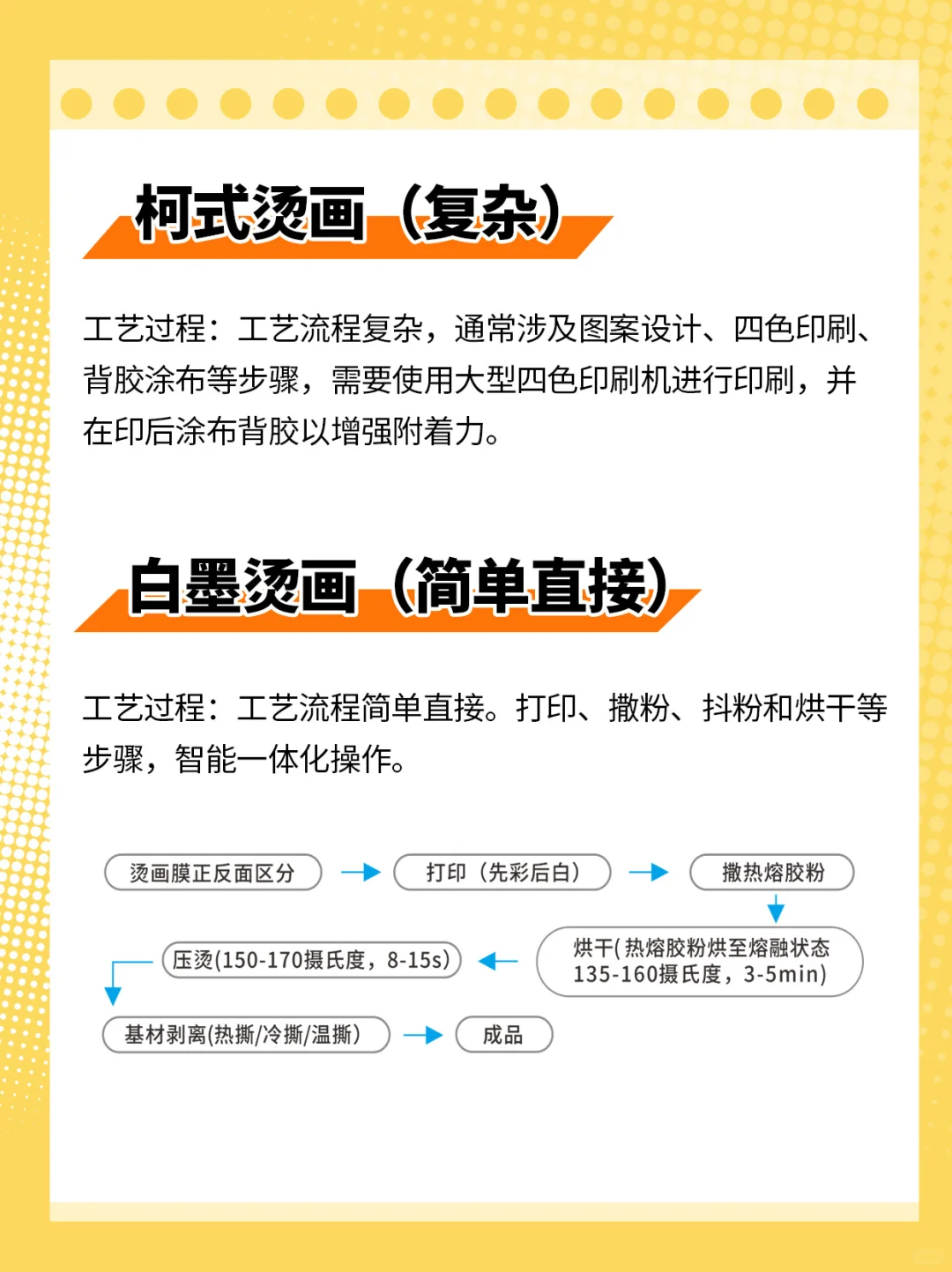 柯式烫画（复杂）

工艺过程：工艺流程复杂，通常涉及图案设计、四色印刷、背胶涂布等步骤，需要使用大型四色印刷机进行印刷，并在印后涂布背胶以增强附着力。

白墨烫画（简单直接）

工艺过程：工艺流程简单直接。打印、撒粉、抖粉和烘干等步骤，智能一体化操作。

烫画膜正反面区分

打印（先彩后白）

撒热熔胶粉

烘干( 热熔胶粉烘至熔融状态 135-160摄氏度，3-5min)

压烫(150-170摄氏度，8-15s)

基材剥离(热撕/冷撕/温撕)

成品